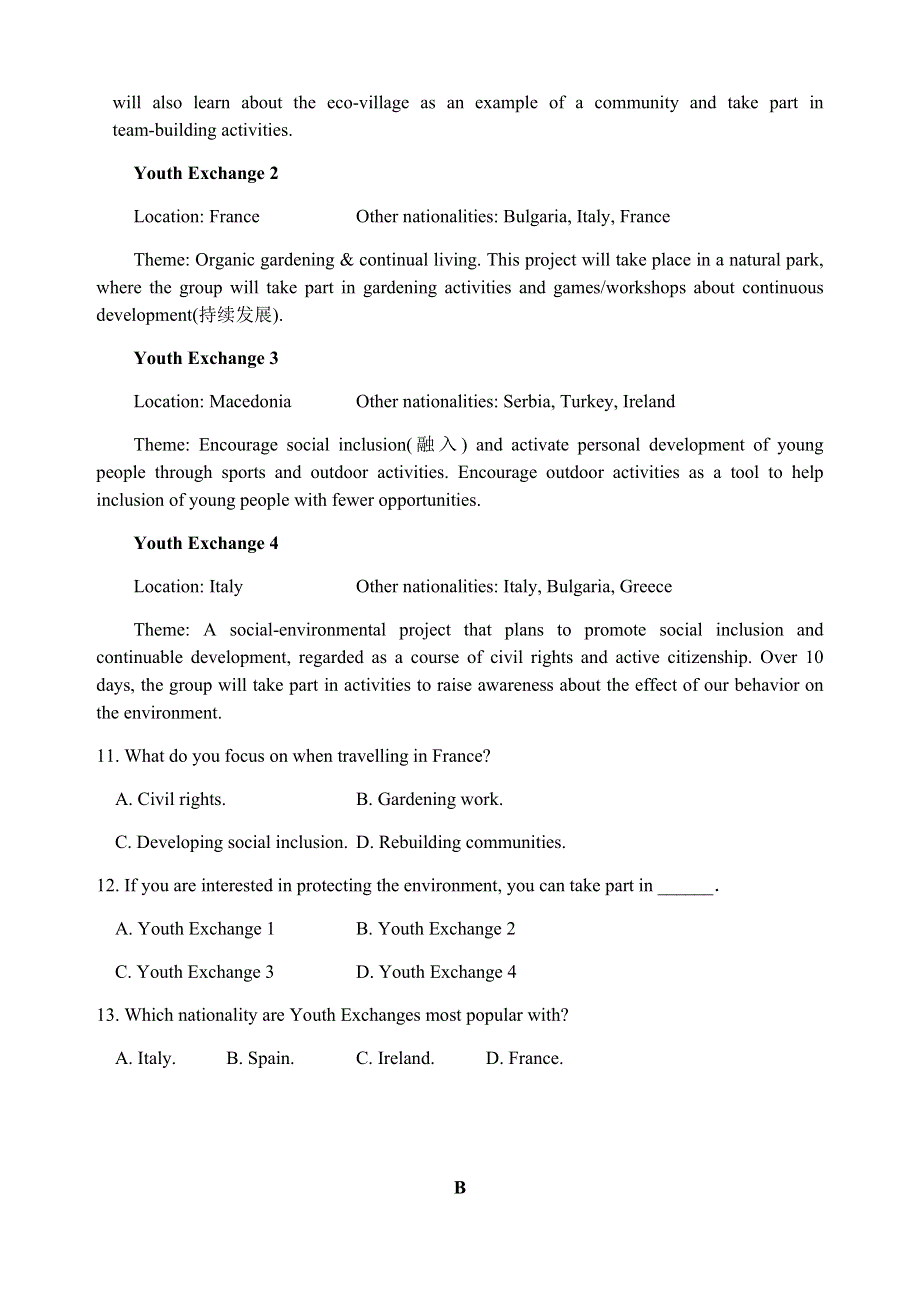 will also learn about the eco-village as an example of a community and take part in team-building activities.

Youth Exchange 2

Location: France Other nationalities: Bulgaria, Italy, France

Theme: Organic gardening & continual living. This project will take place in a natural park, where the group will take part in gardening activities and games/workshops about continuous development(持续发展).

Youth Exchange 3

Location: Macedonia Other nationalities: Serbia, Turkey, Ireland

Theme: Encourage social inclusion(融入) and activate personal development of young people through sports and outdoor activities. Encourage outdoor activities as a tool to help inclusion of young people with fewer opportunities.

Youth Exchange 4

Location: Italy Other nationalities: Italy, Bulgaria, Greece

Theme: A social-environmental project that plans to promote social inclusion and continuable development, regarded as a course of civil rights and active citizenship. Over 10 days, the group will take part in activities to raise awareness about the effect of our behavior on the environment.

11. What do you focus on when travelling in France?

A. Civil rights. B. Gardening work.

C. Developing social inclusion. D. Rebuilding communities.

12. If you are interested in protecting the environment, you can take part in ______.

A. Youth Exchange 1 B. Youth Exchange 2

C. Youth Exchange 3 D. Youth Exchange 4

13. Which nationality are Youth Exchanges most popular with?

A. Italy. B. Spain. C. Ireland. D. France.

B